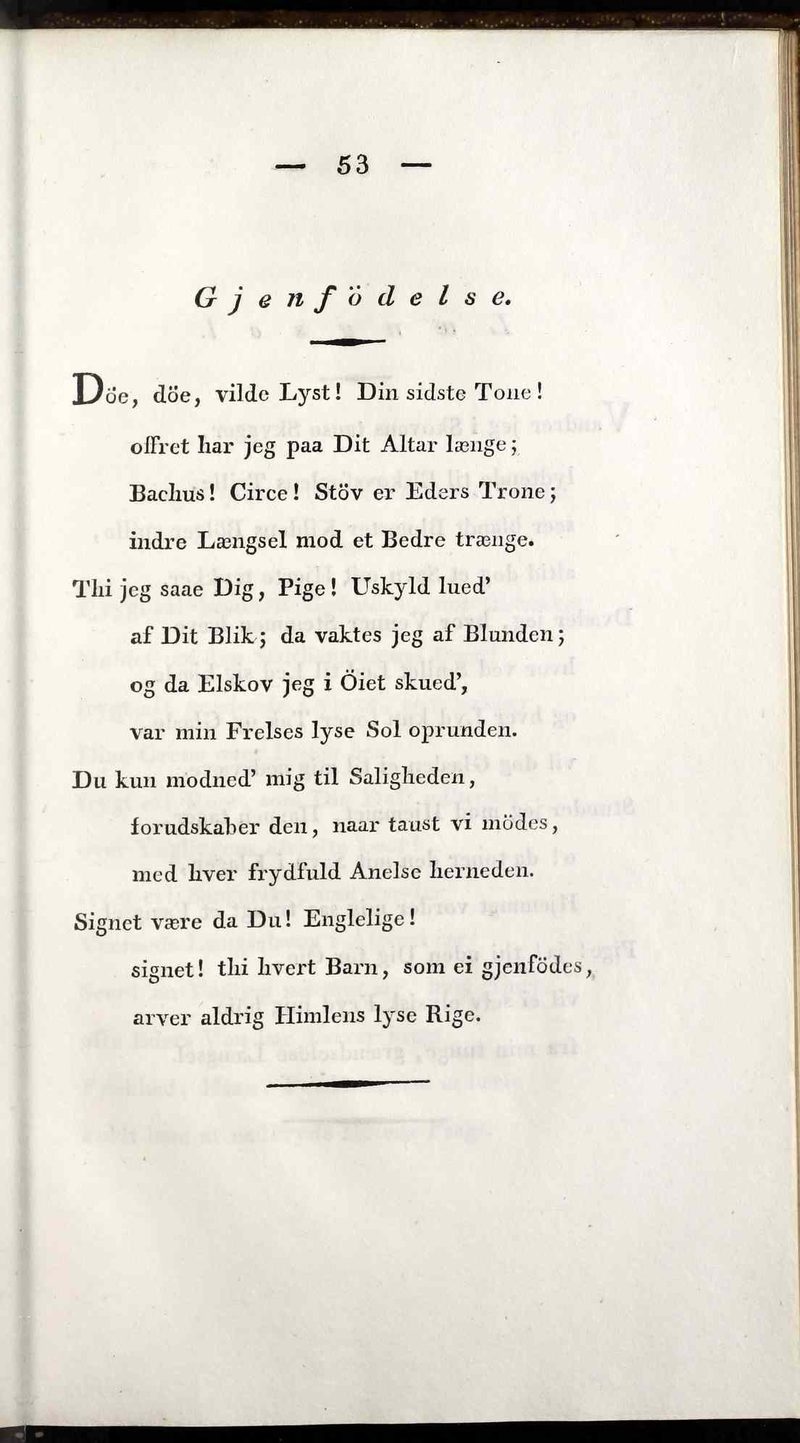 — 53 —

Gjenfödelse.

Döe, döe, vilde Lyst! Din sidste Tone!
offret har jeg paa Dit Altar længe;
Bachus! Circe! Stöv er Eders Trone;
indre Længsel mod et Bedre trænge.
Thi jeg saae Dig, Pige! Uskyld lued'
af Dit Blik; da vaktes jeg af Blunden;
og da Elskov jeg i Öiet skued',
var min Frelses lyse Sol oprunden.
Du kun modned' mig til Saligheden,
forudskaber den, naar taust vi mödes,
med hver frydfuld Anelse herneden.
Signet være da Du! Englelige!
signet! thi hvert Barn, som ei gjenfödes,
arver aldrig Himlens lyse Rige.